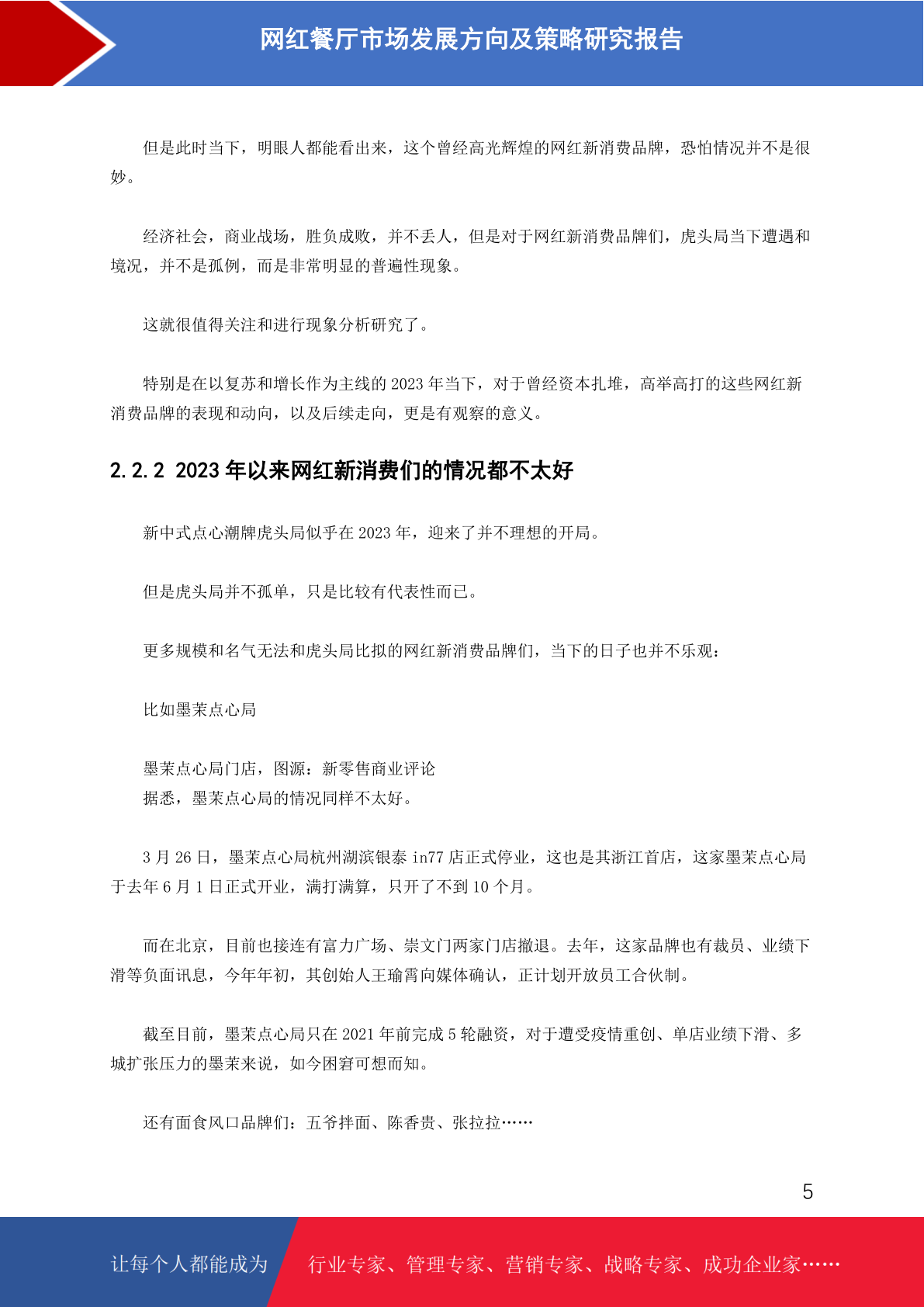 网红餐厅市场发展方向及策略研究报告

但是此时当下，明眼人都能看出来，这个曾经高光辉煌的网红新消费品牌，恐怕情况并不是很妙。

经济社会，商业战场，胜负成败，并不丢人，但是对于网红新消费品牌们，虎头局当下遭遇和境况，并不是孤例，而是非常明显的普遍性现象。

这就很值得关注和进行现象分析研究了。

特别是在以复苏和增长作为主线的 2023 年当下，对于曾经资本扎堆，高举高打的这些网红新消费品牌的表现和动向，以及后续走向，更是有观察的意义。

2.2.2 2023 年以来网红新消费们的情况都不太好

新中式点心潮牌虎头局似乎在 2023 年，迎来了并不理想的开局。

但是虎头局并不孤单，只是比较有代表性而已。

更多规模和名气无法和虎头局比拟的网红新消费品牌们，当下的日子也并不乐观：

比如墨茉点心局

墨茉点心局门店，图源：新零售商业评论
据悉，墨茉点心局的情况同样不太好。

3 月 26 日，墨茉点心局杭州湖滨银泰 in77 店正式停业，这也是其浙江首店，这家墨茉点心局于去年 6 月 1 日正式开业，满打满算，只开了不到 10 个月。

而在北京，目前也接连有富力广场、崇文门两家门店撤退。去年，这家品牌也有裁员、业绩下滑等负面讯息，今年年初，其创始人王瑜霄向媒体确认，正计划开放员工合伙制。

截至目前，墨茉点心局只在 2021 年前完成 5 轮融资，对于遭受疫情重创、单店业绩下滑、多城扩张压力的墨茉来说，如今困窘可想而知。

还有面食风口品牌们：五爷拌面、陈香贵、张拉拉……

5

让每个人都能成为 行业专家、管理专家、营销专家、战略专家、成功企业家……